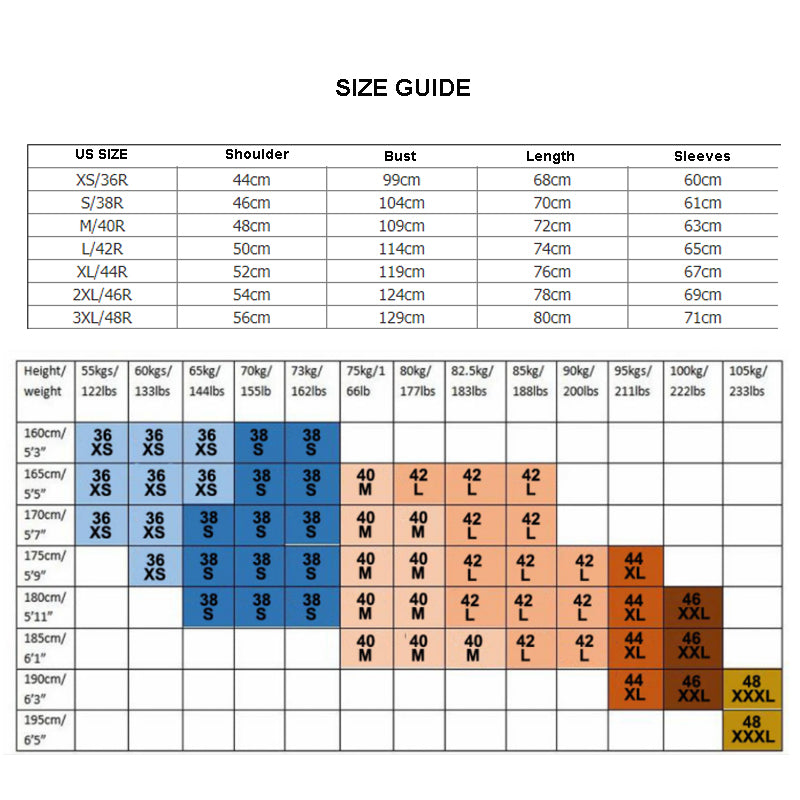 SIZE GUIDE

| US SIZE | Shoulder | Bust | Length | Sleeves |
|---|---|---|---|---|
| XS/36R | 44cm | 99cm | 68cm | 60cm |
| S/38R | 46cm | 104cm | 70cm | 61cm |
| M/40R | 48cm | 109cm | 72cm | 63cm |
| L/42R | 50cm | 114cm | 74cm | 65cm |
| XL/44R | 52cm | 119cm | 76cm | 67cm |
| 2XL/46R | 54cm | 124cm | 78cm | 69cm |
| 3XL/48R | 56cm | 129cm | 80cm | 71cm |

| Height/ weight | 55kgs/ 122lbs | 60kgs/ 133lbs | 65kg/ 144lbs | 70kg/ 155lb | 73kg/ 162lbs | 75kg/1 66lb | 80kg/ 177lbs | 82.5kg/ 183lbs | 85kg/ 188lbs | 90kg/ 200lbs | 95kgs/ 211lbs | 100kg/ 222lbs | 105kg/ 233lbs |
|---|---|---|---|---|---|---|---|---|---|---|---|---|---|
| 160cm/ 5'3" | 36 XS | 36 XS | 36 XS | 38 S | 38 S | | | | | | | | |
| 165cm/ 5'5" | 36 XS | 36 XS | 36 XS | 38 S | 38 S | 40 M | 42 L | 42 L | 42 L | | | | |
| 170cm/ 5'7" | 36 XS | 36 XS | 38 S | 38 S | 38 S | 40 M | 40 M | 42 L | 42 L | | | | |
| 175cm/ 5'9" | | 36 XS | 38 S | 38 S | 38 S | 40 M | 40 M | 42 L | 42 L | 42 L | 44 XL | | |
| 180cm/ 5'11" | | | 38 S | 38 S | 38 S | 40 M | 40 M | 42 L | 42 L | 42 L | 44 XL | 46 XXL | |
| 185cm/ 6'1" | | | | | | 40 M | 40 M | 40 M | 42 L | 42 L | 44 XL | 46 XXL | |
| 190cm/ 6'3" | | | | | | | | | | | 44 XL | 46 XXL | 48 XXXL |
| 195cm/ 6'5" | | | | | | | | | | | | | 48 XXXL |